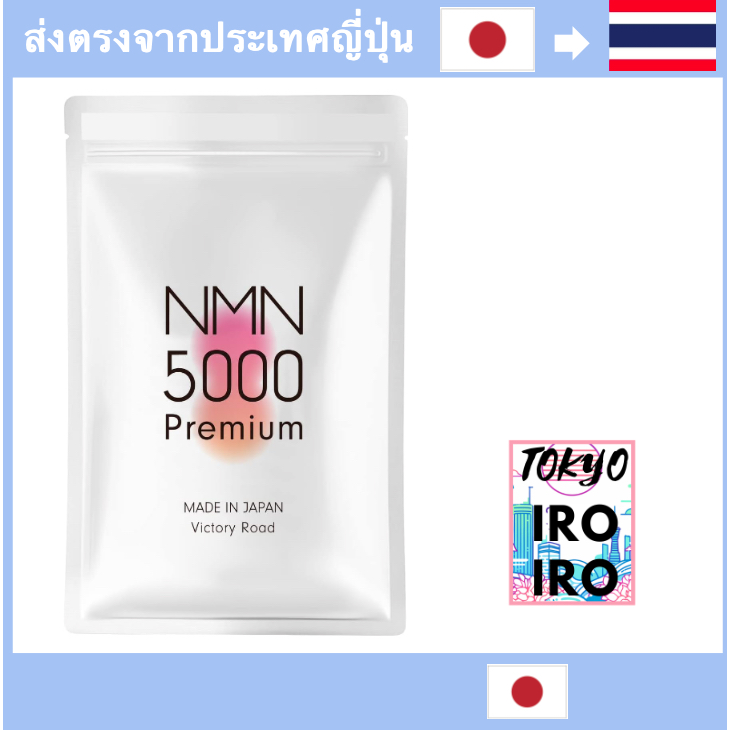 ส่งตรงจากประเทศญี่ปุ่น

NMN
5000
Premium

MADE IN JAPAN
Victory Road

TOKYO
IRO
IRO